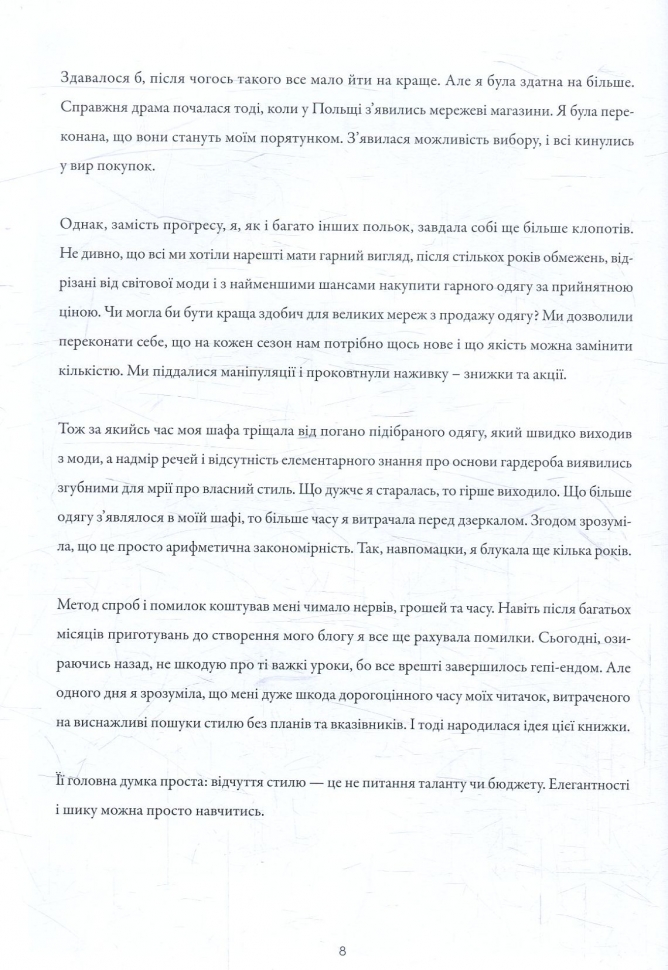 Здавалося б, після чогось такого все мало йти на краще. Але я була здатна на більше. Справжня драма почалася тоді, коли у Польщі з'явились мережеві магазини. Я була переконана, що вони стануть моїм порятунком. З'явилася можливість вибору, і всі кинулись у вир покупок.

Однак, замість прогресу, я, як і багато інших польок, завдала собі ще більше клопотів. Не дивно, що всі ми хотіли нарешті мати гарний вигляд, після стількох років обмежень, відрізані від світової моди і з найменшими шансами накупити гарного одягу за прийнятною ціною. Чи могла би бути краща здобич для великих мереж з продажу одягу? Ми дозволили переконати себе, що на кожен сезон нам потрібно щось нове і що якість можна замінити кількістю. Ми піддалися маніпуляції і проковтнули наживку – знижки та акції.

Тож за якийсь час моя шафа тріщала від погано підібраного одягу, який швидко виходив з моди, а надмір речей і відсутність елементарного знання про основи гардероба виявились згубними для мрії про власний стиль. Що дужче я старалась, то гірше виходило. Що більше одягу з'являлося в моїй шафі, то більше часу я витрачала перед дзеркалом. Згодом зрозуміла, що це просто арифметична закономірність. Так, навпомацки, я блукала ще кілька років.

Метод спроб і помилок коштував мені чимало нервів, грошей та часу. Навіть після багатьох місяців приготувань до створення мого блогу я все ще рахувала помилки. Сьогодні, озираючись назад, не шкодую про ті важкі уроки, бо все врешті завершилось гепі-ендом. Але одного дня я зрозуміла, що мені дуже шкода дорогоцінного часу моїх читачок, витраченого на виснажливі пошуки стилю без планів та вказівників. І тоді народилася ідея цієї книжки.

Її головна думка проста: відчуття стилю — це не питання таланту чи бюджету. Елегантності і шику можна просто навчитись.

8